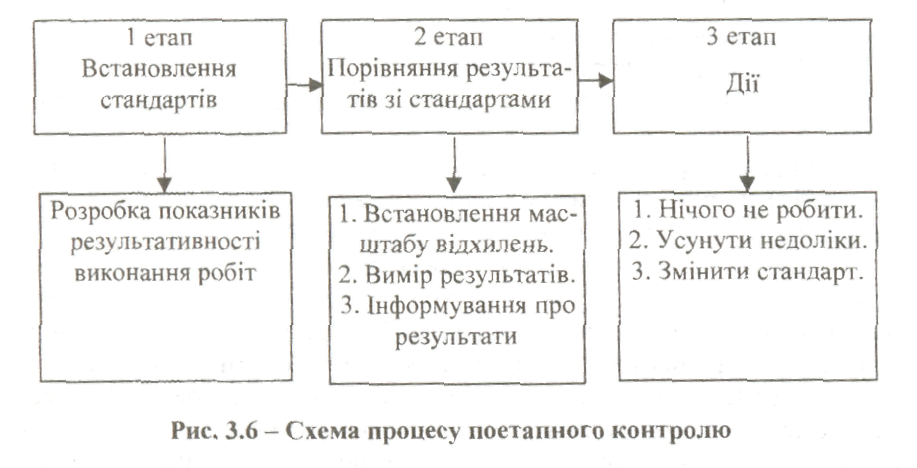 1 етап
Встановлення стандартів

2 етап
Порівняння результатів зі стандартами

3 етап
Дії

Розробка показників результативності виконання робіт

1. Встановлення масштабу відхилень.
2. Вимір результатів.
3. Інформування про результати

1. Нічого не робити.
2. Усунути недоліки.
3. Змінити стандарт.

Рис. 3.6 – Схема процесу поетапного контролю